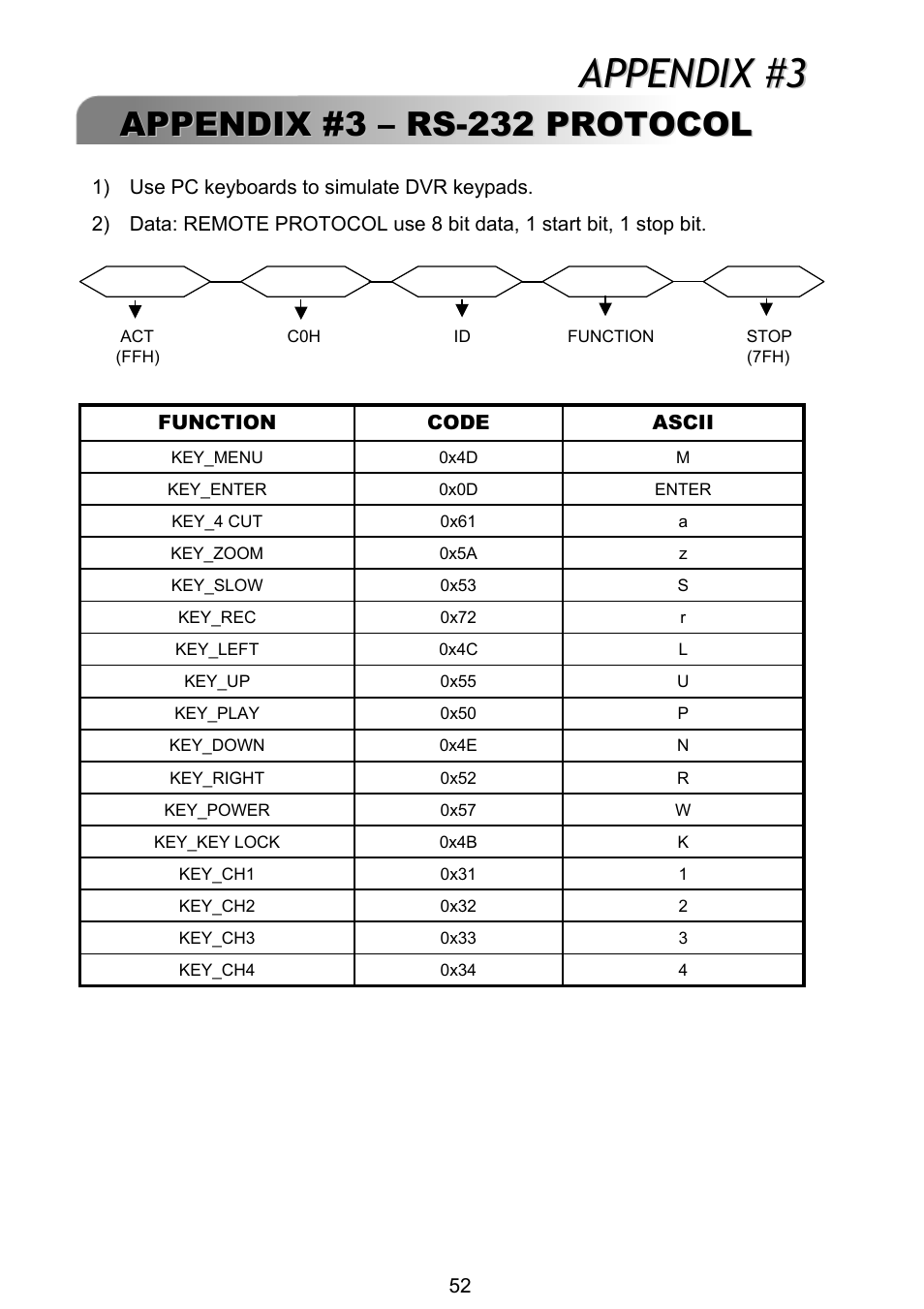 APPENDIX #3

APPENDIX #3 – RS-232 PROTOCOL

1) Use PC keyboards to simulate DVR keypads.

2) Data: REMOTE PROTOCOL use 8 bit data, 1 start bit, 1 stop bit.

ACT (FFH)

C0H

ID

FUNCTION

STOP (7FH)

| FUNCTION | CODE | ASCII |
|---|---|---|
| KEY_MENU | 0x4D | M |
| KEY_ENTER | 0x0D | ENTER |
| KEY_4 CUT | 0x61 | a |
| KEY_ZOOM | 0x5A | z |
| KEY_SLOW | 0x53 | S |
| KEY_REC | 0x72 | r |
| KEY_LEFT | 0x4C | L |
| KEY_UP | 0x55 | U |
| KEY_PLAY | 0x50 | P |
| KEY_DOWN | 0x4E | N |
| KEY_RIGHT | 0x52 | R |
| KEY_POWER | 0x57 | W |
| KEY_KEY LOCK | 0x4B | K |
| KEY_CH1 | 0x31 | 1 |
| KEY_CH2 | 0x32 | 2 |
| KEY_CH3 | 0x33 | 3 |
| KEY_CH4 | 0x34 | 4 |

52